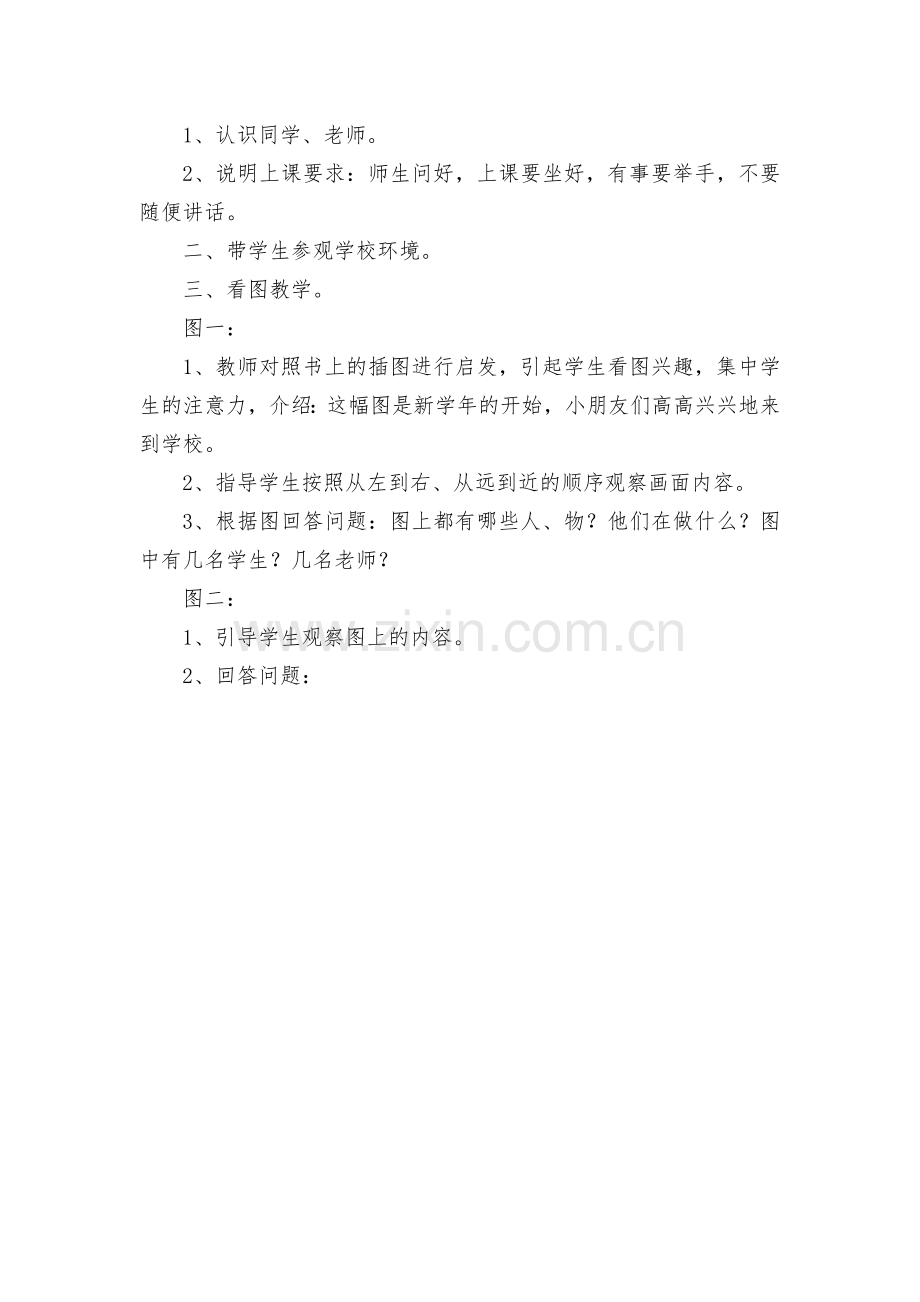 1、认识同学、老师。

2、说明上课要求：师生问好，上课要坐好，有事要举手，不要随便讲话。

二、带学生参观学校环境。

三、看图教学。

图一：

1、教师对照书上的插图进行启发，引起学生看图兴趣，集中学生的注意力，介绍：这幅图是新学年的开始，小朋友们高高兴兴地来到学校。

2、指导学生按照从左到右、从远到近的顺序观察画面内容。

3、根据图回答问题：图上都有哪些人、物？他们在做什么？图中有几名学生？几名老师？

图二：

1、引导学生观察图上的内容。

2、回答问题：

www.zixin.com.cn